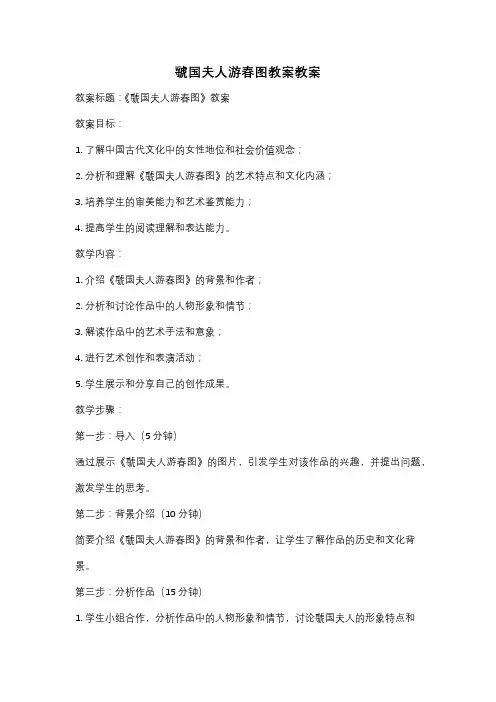 虢国夫人游春图教案教案

教案标题：《虢国夫人游春图》教案

教案目标：

1. 了解中国古代文化中的女性地位和社会价值观念；

2. 分析和理解《虢国夫人游春图》的艺术特点和文化内涵；

3. 培养学生的审美能力和艺术鉴赏能力；

4. 提高学生的阅读理解和表达能力。

教学内容：

1. 介绍《虢国夫人游春图》的背景和作者；

2. 分析和讨论作品中的人物形象和情节；

3. 解读作品中的艺术手法和意象；

4. 进行艺术创作和表演活动；

5. 学生展示和分享自己的创作成果。

教学步骤：

第一步：导入（5 分钟）

通过展示《虢国夫人游春图》的图片，引发学生对该作品的兴趣，并提出问题，激发学生的思考。

第二步：背景介绍（10 分钟）

简要介绍《虢国夫人游春图》的背景和作者，让学生了解作品的历史和文化背景。

第三步：分析作品（15 分钟）

1. 学生小组合作，分析作品中的人物形象和情节，讨论虢国夫人的形象特点和